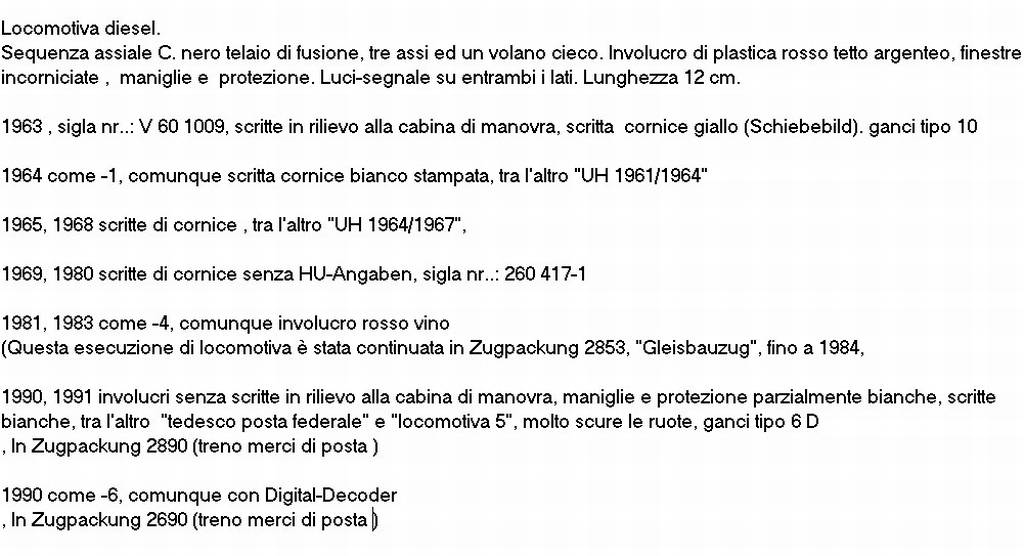 Locomotiva diesel.
Sequenza assiale C. nero telaio di fusione, tre assi ed un volano cieco. Involucro di plastica rosso tetto argenteo, finestre incorniciate , maniglie e protezione. Luci-segnale su entrambi i lati. Lunghezza 12 cm.

1963 , sigla nr..: V 60 1009, scritte in rilievo alla cabina di manovra, scritta cornice giallo (Schiebebild). ganci tipo 10

1964 come -1, comunque scritta cornice bianco stampata, tra l'altro "UH 1961/1964"

1965, 1968 scritte di cornice , tra l'altro "UH 1964/1967",

1969, 1980 scritte di cornice senza HU-Angaben, sigla nr..: 260 417-1

1981, 1983 come -4, comunque involucro rosso vino
(Questa esecuzione di locomotiva è stata continuata in Zugpackung 2853, "Gleisbauzug", fino a 1984,

1990, 1991 involucri senza scritte in rilievo alla cabina di manovra, maniglie e protezione parzialmente bianche, scritte bianche, tra l'altro "tedesco posta federale" e "locomotiva 5", molto scure le ruote, ganci tipo 6 D
, In Zugpackung 2890 (treno merci di posta )

1990 come -6, comunque con Digital-Decoder
, In Zugpackung 2690 (treno merci di posta )